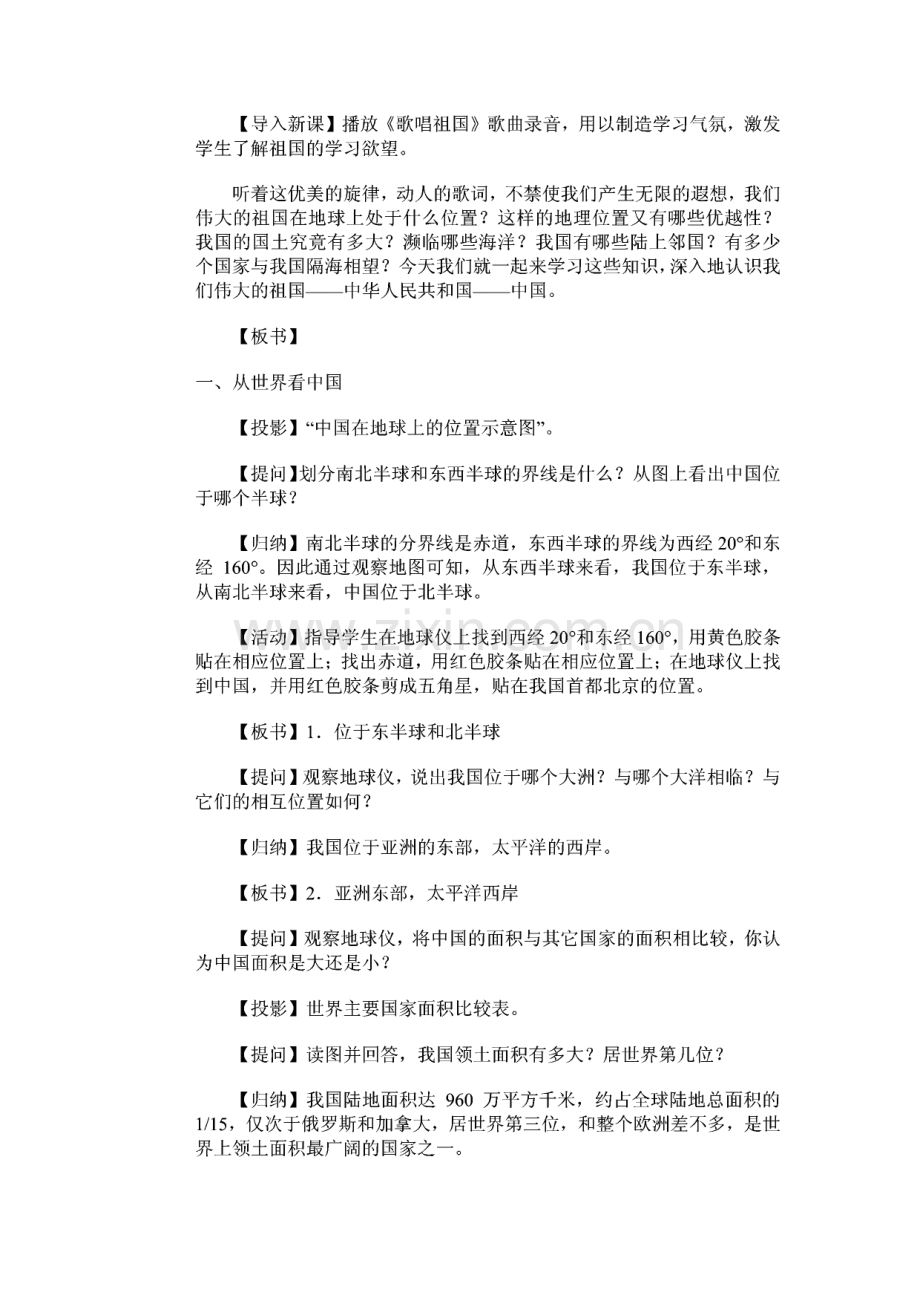 【导入新课】播放《歌唱祖国》歌曲录音，用以制造学习气氛，激发学生了解祖国的学习欲望。

听着这优美的旋律，动人的歌词，不禁使我们产生无限的遐想，我们伟大的祖国在地球上处于什么位置？这样的地理位置又有哪些优越性？我国的国土究竟有多大？濒临哪些海洋？我国有哪些陆上邻国？有多少个国家与我国隔海相望？今天我们就一起来学习这些知识，深入地认识我们伟大的祖国——中华人民共和国——中国。

【板书】

一、从世界看中国

【投影】“中国在地球上的位置示意图”。

【提问】划分南北半球和东西半球的界线是什么？从图上看出中国位于哪个半球？

【归纳】南北半球的分界线是赤道，东西半球的界线为西经20°和东经160°。因此通过观察地图可知，从东西半球来看，我国位于东半球，从南北半球来看，中国位于北半球。

【活动】指导学生在地球仪上找到西经20°和东经160°，用黄色胶条贴在相应位置上；找出赤道，用红色胶条贴在相应位置上；在地球仪上找到中国，并用红色胶条剪成五角星，贴在我国首都北京的位置。

【板书】1．位于东半球和北半球

【提问】观察地球仪，说出我国位于哪个大洲？与哪个大洋相临？与它们的相互位置如何？

【归纳】我国位于亚洲的东部，太平洋的西岸。

【板书】2．亚洲东部，太平洋西岸

【提问】观察地球仪，将中国的面积与其它国家的面积相比较，你认为中国面积是大还是小？

【投影】世界主要国家面积比较表。

【提问】读图并回答，我国领土面积有多大？居世界第几位？

【归纳】我国陆地面积达960万平方千米，约占全球陆地总面积的1/15，仅次于俄罗斯和加拿大，居世界第三位，和整个欧洲差不多，是世界上领土面积最广阔的国家之一。

www.zixin.com.cn